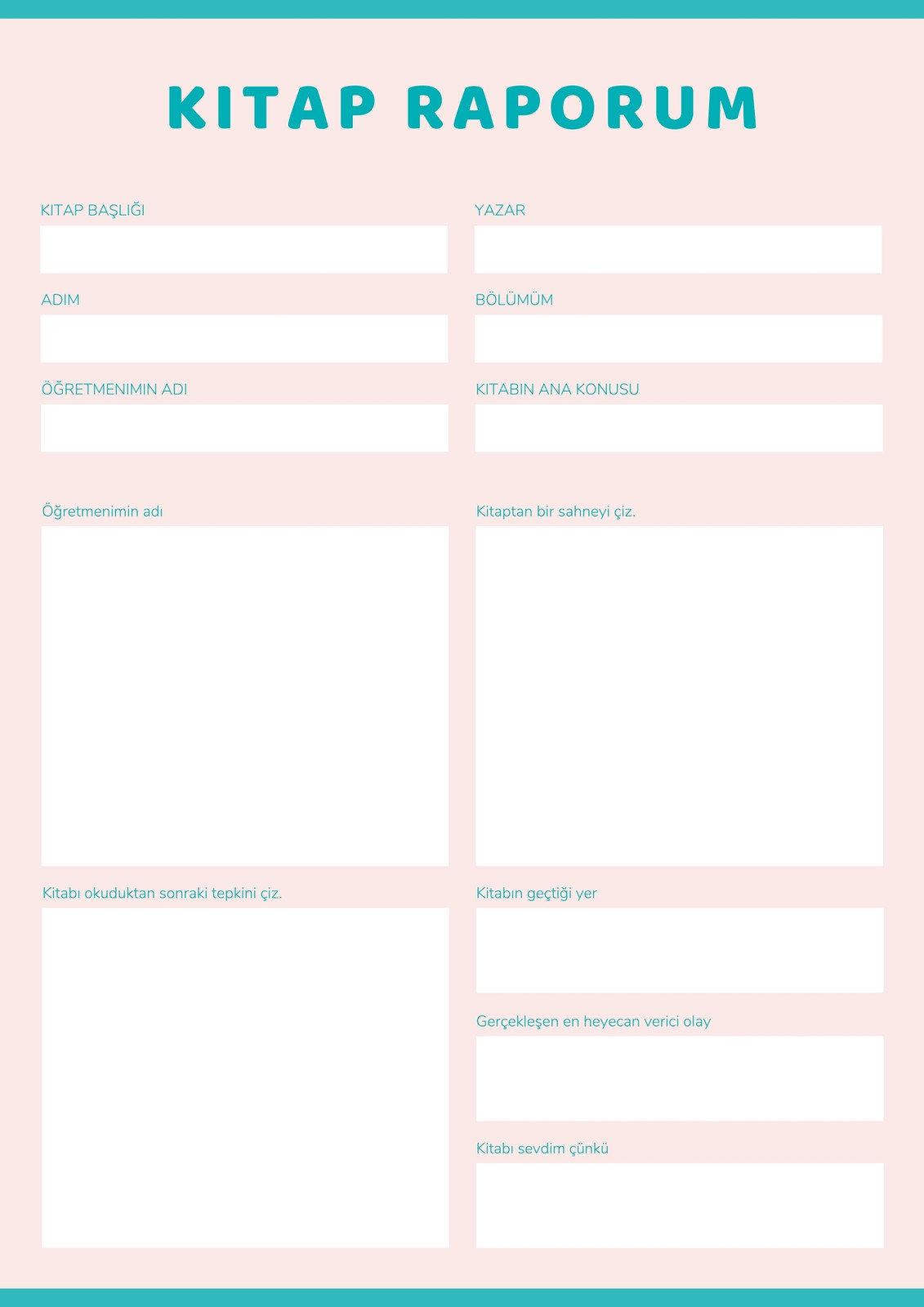 KITAP RAPORUM

KITAP BAŞLIĞI

YAZAR

ADIM

BÖLÜMÜM

ÖĞRETMENIMIN ADI

KITABIN ANA KONUSU

Öğretmenimin adı

Kitaptan bir sahneyi çiz.

Kitabı okuduktan sonraki tepkini çiz.

Kitabın geçtiği yer

Gerçekleşen en heyecan verici olay

Kitabı sevdim çünkü